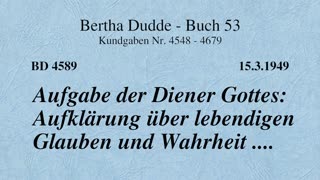 Bertha Dudde - Buch 53
Kundgaben Nr. 4548 - 4679

BD 4589

15.3.1949

Aufgabe der Diener Gottes: Aufklärung über lebendigen Glauben und Wahrheit ....